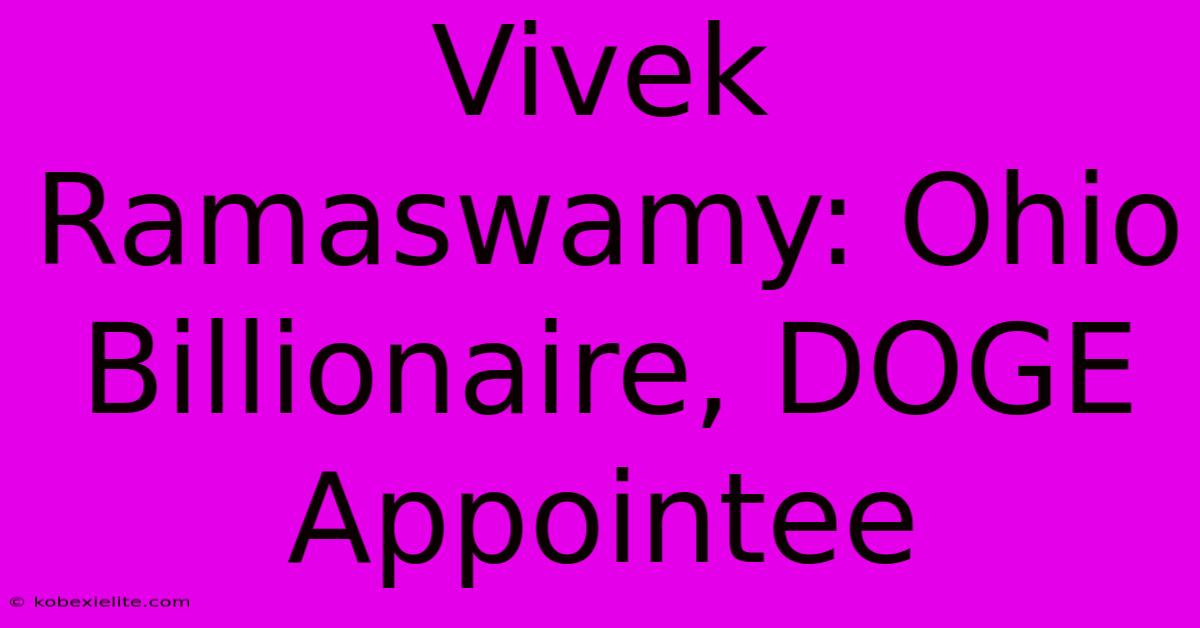 Vivek Ramaswamy: Ohio Billionaire, DOGE Appointee

© kobexielite.com